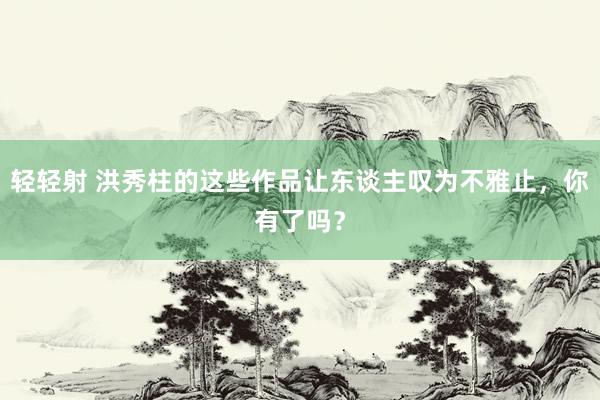 轻轻射 洪秀柱的这些作品让东谈主叹为不雅止，你有了吗？